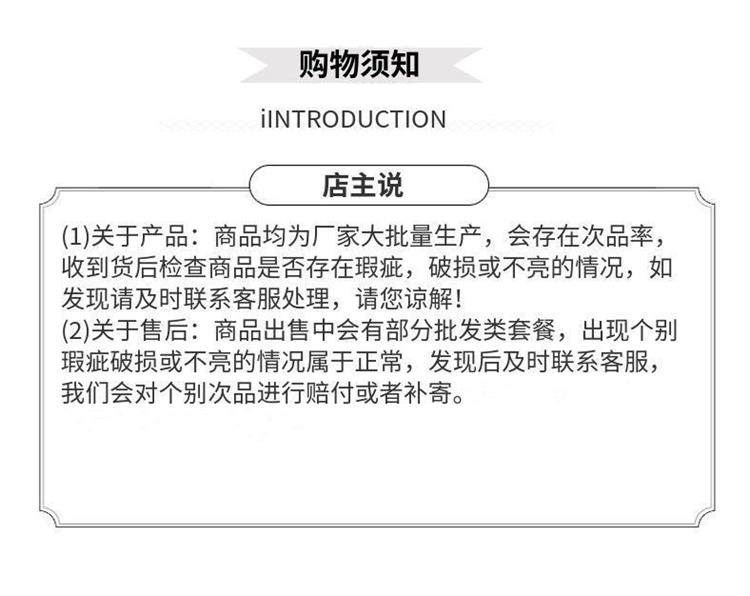 购物须知

iINTRODUCTION

店主说

(1)关于产品：商品均为厂家大批量生产，会存在次品率，收到货后检查商品是否存在瑕疵，破损或不亮的情况，如发现请及时联系客服处理，请您谅解!
(2)关于售后：商品出售中会有部分批发类套餐，出现个别瑕疵破损或不亮的情况属于正常，发现后及时联系客服，我们会对个别次品进行赔付或者补寄。